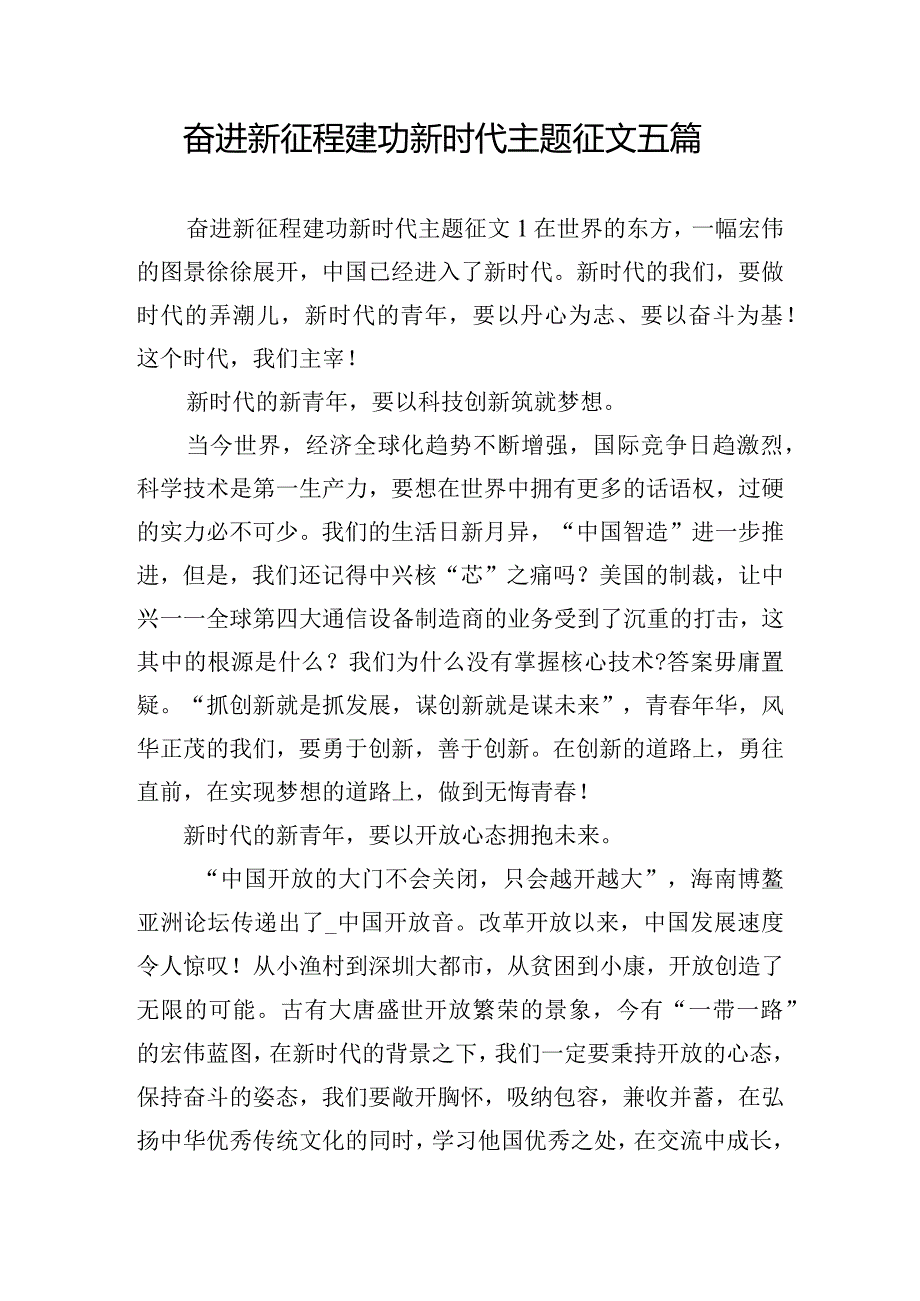 奋进新征程建功新时代主题征文五篇

奋进新征程建功新时代主题征文1在世界的东方，一幅宏伟的图景徐徐展开，中国已经进入了新时代。新时代的我们，要做时代的弄潮儿，新时代的青年，要以丹心为志、要以奋斗为基！这个时代，我们主宰！

新时代的新青年，要以科技创新筑就梦想。

当今世界，经济全球化趋势不断增强，国际竞争日趋激烈，科学技术是第一生产力，要想在世界中拥有更多的话语权，过硬的实力必不可少。我们的生活日新月异，“中国智造”进一步推进，但是，我们还记得中兴核“芯”之痛吗？美国的制裁，让中兴一一全球第四大通信设备制造商的业务受到了沉重的打击，这其中的根源是什么？我们为什么没有掌握核心技术?答案毋庸置疑。“抓创新就是抓发展，谋创新就是谋未来”，青春年华，风华正茂的我们，要勇于创新，善于创新。在创新的道路上，勇往直前，在实现梦想的道路上，做到无悔青春！

新时代的新青年，要以开放心态拥抱未来。

“中国开放的大门不会关闭，只会越开越大”，海南博鳌亚洲论坛传递出了_中国开放音。改革开放以来，中国发展速度令人惊叹！从小渔村到深圳大都市，从贫困到小康，开放创造了无限的可能。古有大唐盛世开放繁荣的景象，今有“一带一路”的宏伟蓝图，在新时代的背景之下，我们一定要秉持开放的心态，保持奋斗的姿态，我们要敞开胸怀，吸纳包容，兼收并蓄，在弘扬中华优秀传统文化的同时，学习他国优秀之处，在交流中成长，